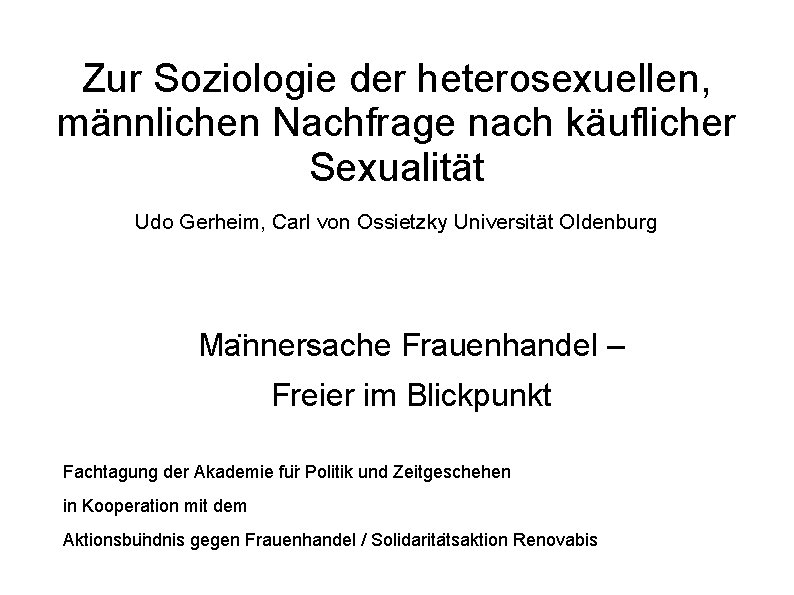 Zur Soziologie der heterosexuellen, männlichen Nachfrage nach käuflicher Sexualität

Udo Gerheim, Carl von Ossietzky Universität Oldenburg

Männersache Frauenhandel –

Freier im Blickpunkt

Fachtagung der Akademie für Politik und Zeitgeschehen

in Kooperation mit dem

Aktionsbündnis gegen Frauenhandel / Solidaritätsaktion Renovabis